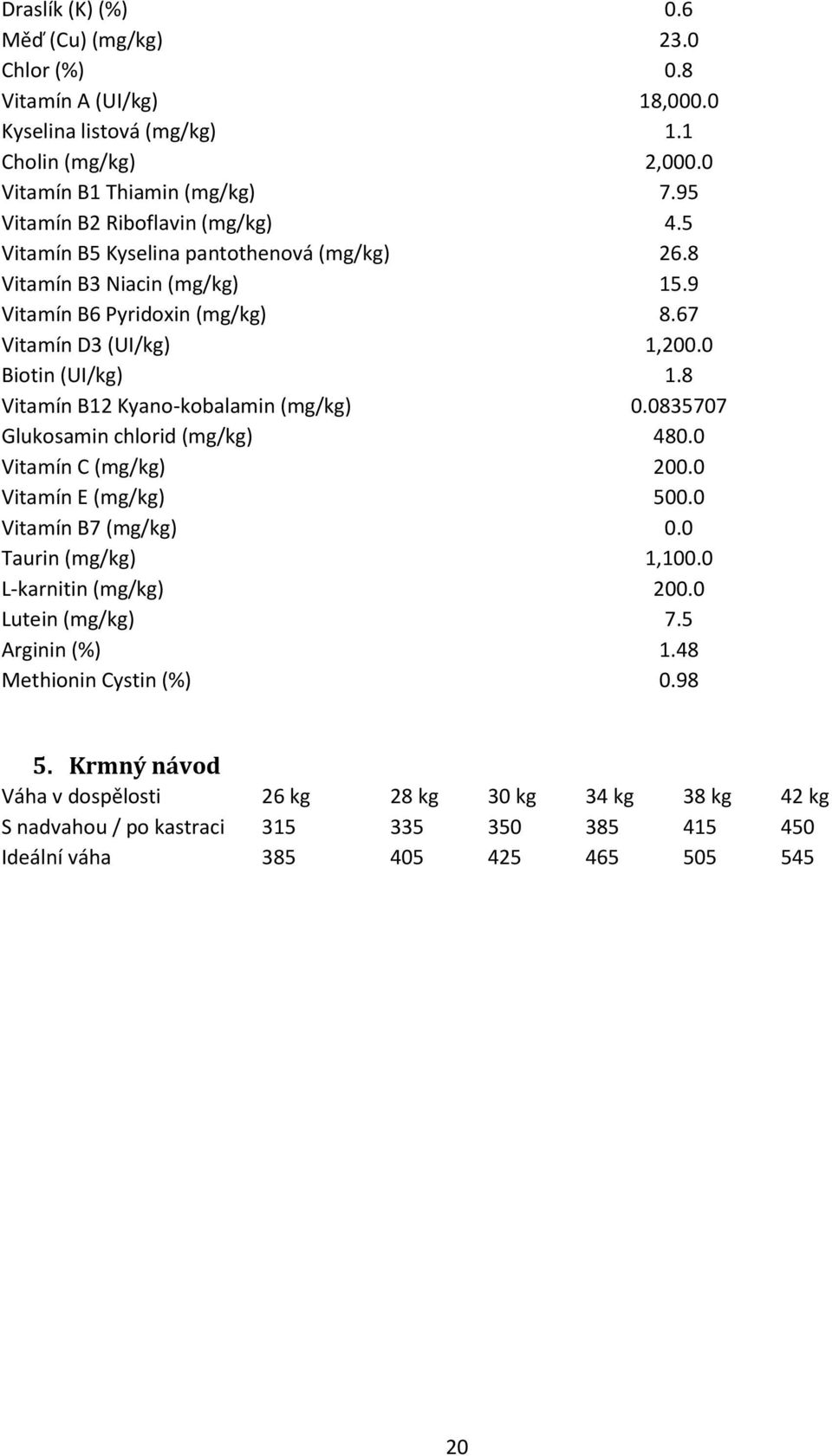 | | |
|---|---|
| Draslík (K) (%) | 0.6 |
| Měď (Cu) (mg/kg) | 23.0 |
| Chlor (%) | 0.8 |
| Vitamín A (UI/kg) | 18,000.0 |
| Kyselina listová (mg/kg) | 1.1 |
| Cholin (mg/kg) | 2,000.0 |
| Vitamín B1 Thiamin (mg/kg) | 7.95 |
| Vitamín B2 Riboflavin (mg/kg) | 4.5 |
| Vitamín B5 Kyselina pantothenová (mg/kg) | 26.8 |
| Vitamín B3 Niacin (mg/kg) | 15.9 |
| Vitamín B6 Pyridoxin (mg/kg) | 8.67 |
| Vitamín D3 (UI/kg) | 1,200.0 |
| Biotin (UI/kg) | 1.8 |
| Vitamín B12 Kyano-kobalamin (mg/kg) | 0.0835707 |
| Glukosamin chlorid (mg/kg) | 480.0 |
| Vitamín C (mg/kg) | 200.0 |
| Vitamín E (mg/kg) | 500.0 |
| Vitamín B7 (mg/kg) | 0.0 |
| Taurin (mg/kg) | 1,100.0 |
| L-karnitin (mg/kg) | 200.0 |
| Lutein (mg/kg) | 7.5 |
| Arginin (%) | 1.48 |
| Methionin Cystin (%) | 0.98 |

5. Krmný návod

| Váha v dospělosti | 26 kg | 28 kg | 30 kg | 34 kg | 38 kg | 42 kg |
|---|---|---|---|---|---|---|
| S nadvahou / po kastraci | 315 | 335 | 350 | 385 | 415 | 450 |
| Ideální váha | 385 | 405 | 425 | 465 | 505 | 545 |

20